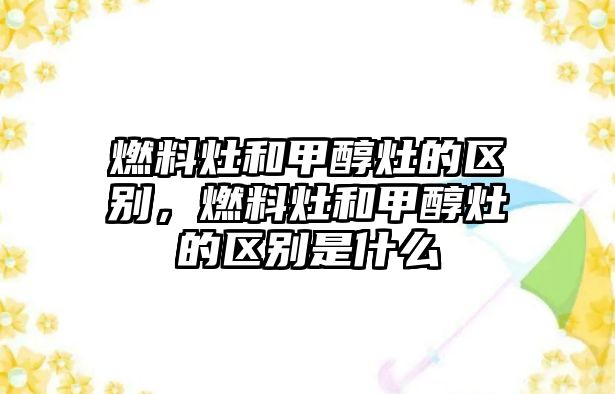 燃料灶和甲醇灶的区别，燃料灶和甲醇灶的区别是什么